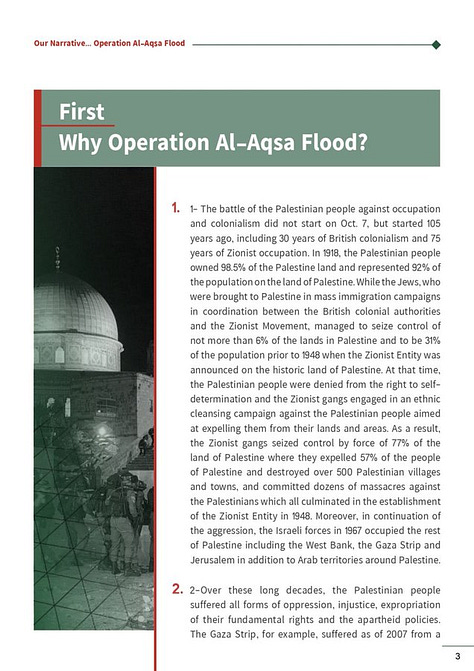 Our Narrative... Operation Al-Aqsa Flood

First
Why Operation Al-Aqsa Flood?

1. 1- The battle of the Palestinian people against occupation and colonialism did not start on Oct. 7, but started 105 years ago, including 30 years of British colonialism and 75 years of Zionist occupation. In 1918, the Palestinian people owned 98.5% of the Palestine land and represented 92% of the population on the land of Palestine. While the Jews, who were brought to Palestine in mass immigration campaigns in coordination between the British colonial authorities and the Zionist Movement, managed to seize control of not more than 6% of the lands in Palestine and to be 31% of the population prior to 1948 when the Zionist Entity was announced on the historic land of Palestine. At that time, the Palestinian people were denied from the right to self-determination and the Zionist gangs engaged in an ethnic cleansing campaign against the Palestinian people aimed at expelling them from their lands and areas. As a result, the Zionist gangs seized control by force of 77% of the land of Palestine where they expelled 57% of the people of Palestine and destroyed over 500 Palestinian villages and towns, and committed dozens of massacres against the Palestinians which all culminated in the establishment of the Zionist Entity in 1948. Moreover, in continuation of the aggression, the Israeli forces in 1967 occupied the rest of Palestine including the West Bank, the Gaza Strip and Jerusalem in addition to Arab territories around Palestine.

2. 2-Over these long decades, the Palestinian people suffered all forms of oppression, injustice, expropriation of their fundamental rights and the apartheid policies. The Gaza Strip, for example, suffered as of 2007 from a

3